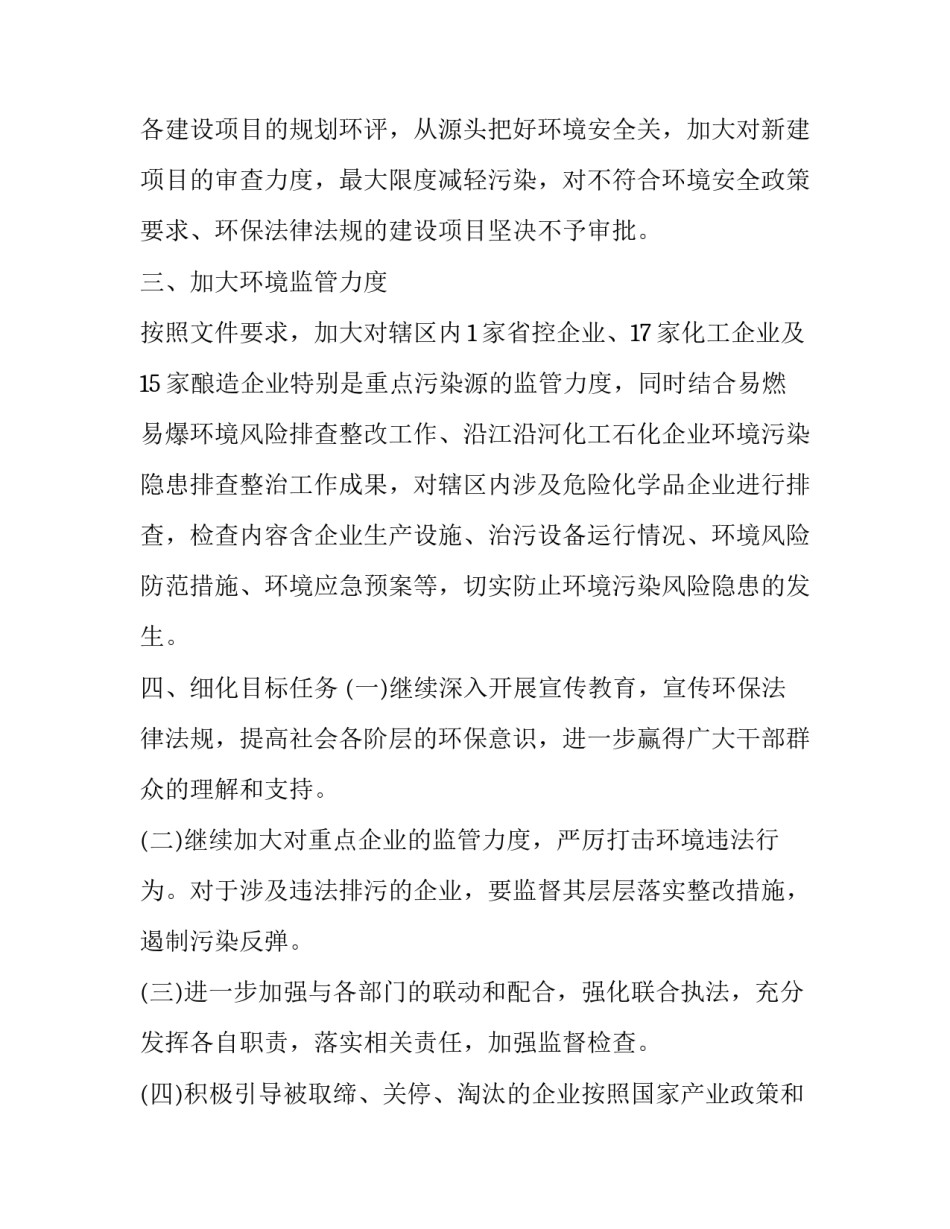 各建设项目的规划环评，从源头把好环境安全关，加大对新建项目的审查力度，最大限度减轻污染，对不符合环境安全政策要求、环保法律法规的建设项目坚决不予审批。

三、加大环境监管力度

按照文件要求，加大对辖区内1家省控企业、17家化工企业及15家酿造企业特别是重点污染源的监管力度，同时结合易燃易爆环境风险排查整改工作、沿江沿河化工石化企业环境污染隐患排查整治工作成果，对辖区内涉及危险化学品企业进行排查，检查内容含企业生产设施、治污设备运行情况、环境风险防范措施、环境应急预案等，切实防止环境污染风险隐患的发生。

四、细化目标任务 (一)继续深入开展宣传教育，宣传环保法律法规，提高社会各阶层的环保意识，进一步赢得广大干部群众的理解和支持。

(二)继续加大对重点企业的监管力度，严厉打击环境违法行为。对于涉及违法排污的企业，要监督其层层落实整改措施，遏制污染反弹。

(三)进一步加强与各部门的联动和配合，强化联合执法，充分发挥各自职责，落实相关责任，加强监督检查。

(四)积极引导被取缔、关停、淘汰的企业按照国家产业政策和